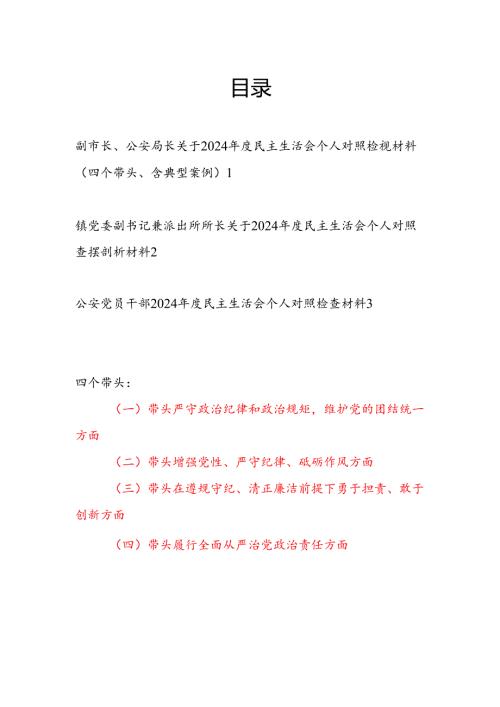 目录

副市长、公安局长关于2024年度民主生活会个人对照检视材料（四个带头、含典型案例）1

镇党委副书记兼派出所所长关于2024年度民主生活会个人对照查摆剖析材料2

公安党员干部2024年度民主生活会个人对照检查材料3

四个带头：

（一）带头严守政治纪律和政治规矩，维护党的团结统一方面

（二）带头增强党性、严守纪律、砥砺作风方面

（三）带头在遵规守纪、清正廉洁前提下勇于担责、敢于创新方面

（四）带头履行全面从严治党政治责任方面